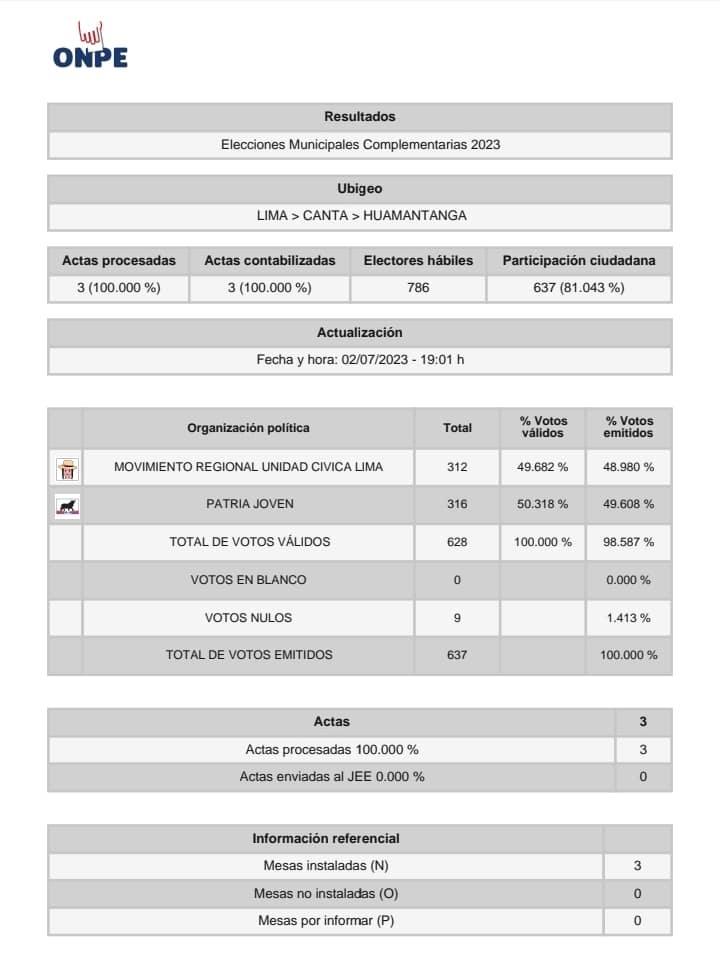 ONPE

| Resultados |
|---|
| Elecciones Municipales Complementarias 2023 |

| Ubigeo |
|---|
| LIMA > CANTA > HUAMANTANGA |

| Actas procesadas | Actas contabilizadas | Electores hábiles | Participación ciudadana |
|---|---|---|---|
| 3 (100.000 %) | 3 (100.000 %) | 786 | 637 (81.043 %) |

| Actualización |
|---|
| Fecha y hora: 02/07/2023 - 19:01 h |

| | Organización política | Total | % Votos válidos | % Votos emitidos |
|---|---|---|---|---|
| | MOVIMIENTO REGIONAL UNIDAD CIVICA LIMA | 312 | 49.682 % | 48.980 % |
| | PATRIA JOVEN | 316 | 50.318 % | 49.608 % |
| | TOTAL DE VOTOS VÁLIDOS | 628 | 100.000 % | 98.587 % |
| | VOTOS EN BLANCO | 0 | | 0.000 % |
| | VOTOS NULOS | 9 | | 1.413 % |
| | TOTAL DE VOTOS EMITIDOS | 637 | | 100.000 % |

| Actas | 3 |
|---|---|
| Actas procesadas 100.000 % | 3 |
| Actas enviadas al JEE 0.000 % | 0 |

| Información referencial | |
|---|---|
| Mesas instaladas (N) | 3 |
| Mesas no instaladas (O) | 0 |
| Mesas por informar (P) | 0 |